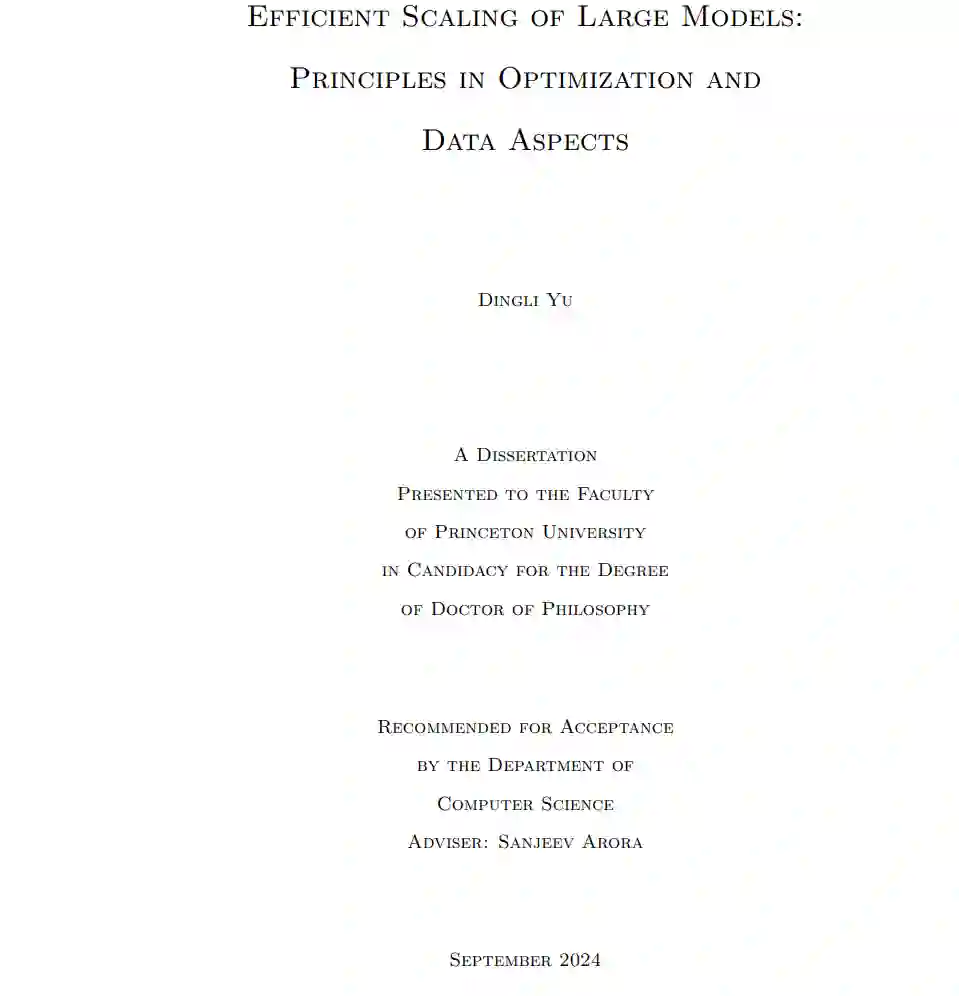 Efficient Scaling of Large Models: Principles in Optimization and Data Aspects

Dingli Yu

A Dissertation
Presented to the Faculty
of Princeton University
in Candidacy for the Degree
of Doctor of Philosophy

Recommended for Acceptance
by the Department of
Computer Science
Adviser: Sanjeev Arora

September 2024